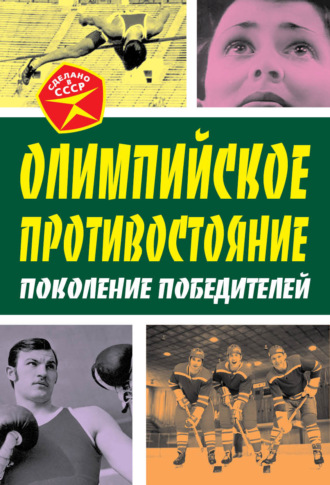 СДЕЛАНО В СССР

ОЛИМПИЙСКОЕ ПРОТИВОСТОЯНИЕ

ПОКОЛЕНИЕ ПОБЕДИТЕЛЕЙ